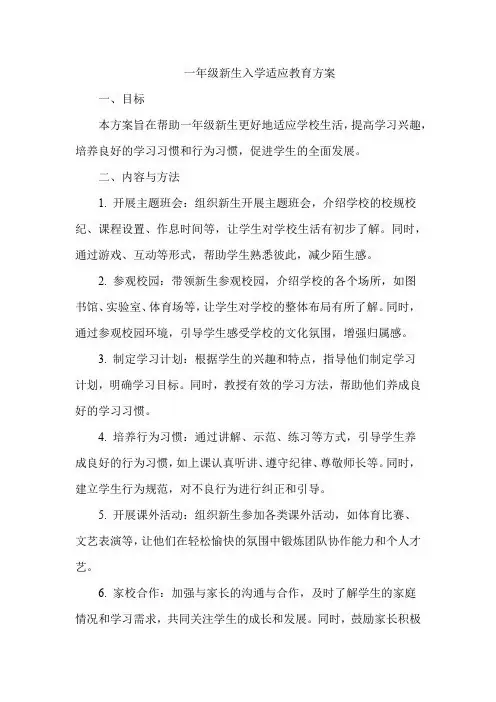 一年级新生入学适应教育方案

一、目标

本方案旨在帮助一年级新生更好地适应学校生活，提高学习兴趣，培养良好的学习习惯和行为习惯，促进学生的全面发展。

二、内容与方法

1. 开展主题班会：组织新生开展主题班会，介绍学校的校规校纪、课程设置、作息时间等，让学生对学校生活有初步了解。同时，通过游戏、互动等形式，帮助学生熟悉彼此，减少陌生感。

2. 参观校园：带领新生参观校园，介绍学校的各个场所，如图书馆、实验室、体育场等，让学生对学校的整体布局有所了解。同时，通过参观校园环境，引导学生感受学校的文化氛围，增强归属感。

3. 制定学习计划：根据学生的兴趣和特点，指导他们制定学习计划，明确学习目标。同时，教授有效的学习方法，帮助他们养成良好的学习习惯。

4. 培养行为习惯：通过讲解、示范、练习等方式，引导学生养成良好的行为习惯，如上课认真听讲、遵守纪律、尊敬师长等。同时，建立学生行为规范，对不良行为进行纠正和引导。

5. 开展课外活动：组织新生参加各类课外活动，如体育比赛、文艺表演等，让他们在轻松愉快的氛围中锻炼团队协作能力和个人才艺。

6. 家校合作：加强与家长的沟通与合作，及时了解学生的家庭情况和学习需求，共同关注学生的成长和发展。同时，鼓励家长积极